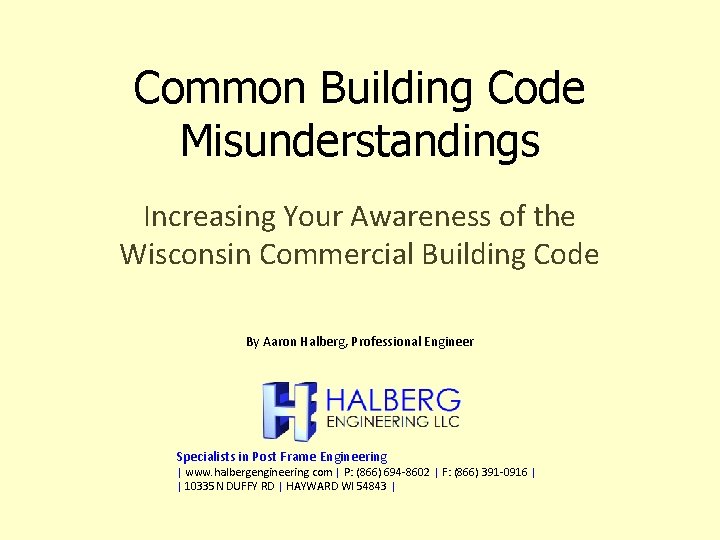 Common Building Code Misunderstandings

Increasing Your Awareness of the Wisconsin Commercial Building Code

By Aaron Halberg, Professional Engineer

H HALBERG ENGINEERING LLC

Specialists in Post Frame Engineering
| www.halbergengineering.com | P: (866) 694-8602 | F: (866) 391-0916 |
| 10335 N DUFFY RD | HAYWARD WI 54843 |